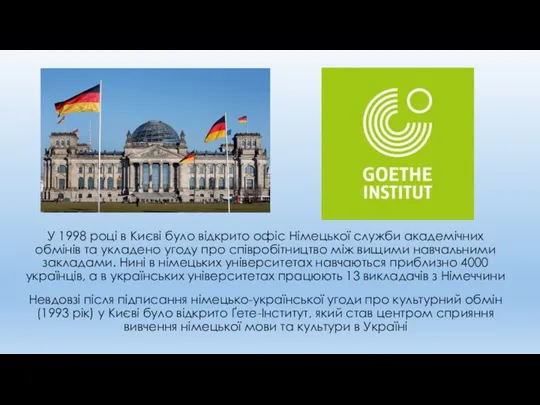 GOETHE INSTITUT

У 1998 році в Києві було відкрито офіс Німецької служби академічних обмінів та укладено угоду про співробітництво між вищими навчальними закладами. Нині в німецьких університетах навчаються приблизно 4000 українців, а в українських університетах працюють 13 викладачів з Німеччини

Невдовзі після підписання німецько-української угоди про культурний обмін (1993 рік) у Києві було відкрито Ґете-Інститут, який став центром сприяння вивчення німецької мови та культури в Україні